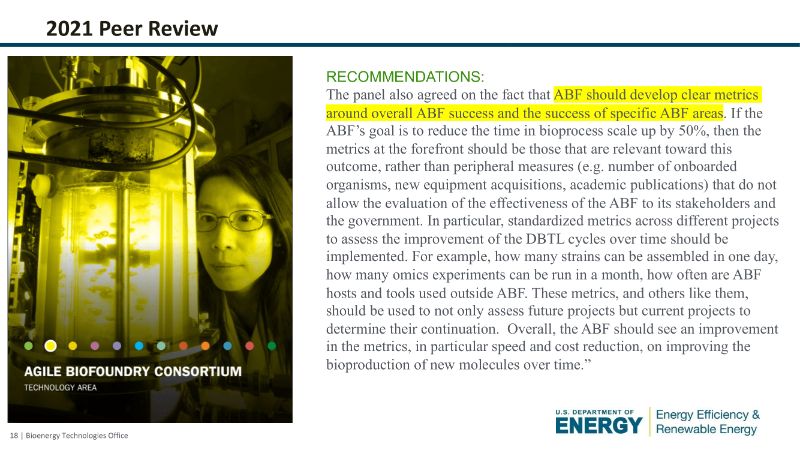 2021 Peer Review

AGILE BIOFOUNDRY CONSORTIUM
TECHNOLOGY AREA

RECOMMENDATIONS:
The panel also agreed on the fact that ABF should develop clear metrics around overall ABF success and the success of specific ABF areas. If the ABF's goal is to reduce the time in bioprocess scale up by 50%, then the metrics at the forefront should be those that are relevant toward this outcome, rather than peripheral measures (e.g. number of onboarded organisms, new equipment acquisitions, academic publications) that do not allow the evaluation of the effectiveness of the ABF to its stakeholders and the government. In particular, standardized metrics across different projects to assess the improvement of the DBTL cycles over time should be implemented. For example, how many strains can be assembled in one day, how many omics experiments can be run in a month, how often are ABF hosts and tools used outside ABF. These metrics, and others like them, should be used to not only assess future projects but current projects to determine their continuation. Overall, the ABF should see an improvement in the metrics, in particular speed and cost reduction, on improving the bioproduction of new molecules over time."

18 | Bioenergy Technologies Office

U.S. DEPARTMENT OF ENERGY
Energy Efficiency & Renewable Energy